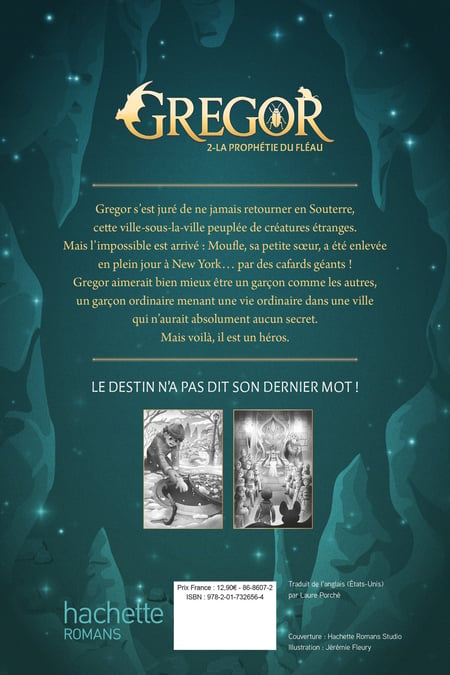 GREGOR
2-LA PROPHÉTIE DU FLÉAU

Gregor s'est juré de ne jamais retourner en Souterre, cette ville-sous-la-ville peuplée de créatures étranges. Mais l'impossible est arrivé : Moufle, sa petite sœur, a été enlevée en plein jour à New York… par des cafards géants ! Gregor aimerait bien mieux être un garçon comme les autres, un garçon ordinaire menant une vie ordinaire dans une ville qui n'aurait absolument aucun secret. Mais voilà, il est un héros.

LE DESTIN N'A PAS DIT SON DERNIER MOT !

hachette
ROMANS

Prix France : 12,90€ - 86-8607-2
ISBN : 978-2-01-732656-4

Traduit de l'anglais (États-Unis) par Laure Porché

Couverture : Hachette Romans Studio
Illustration : Jérémie Fleury